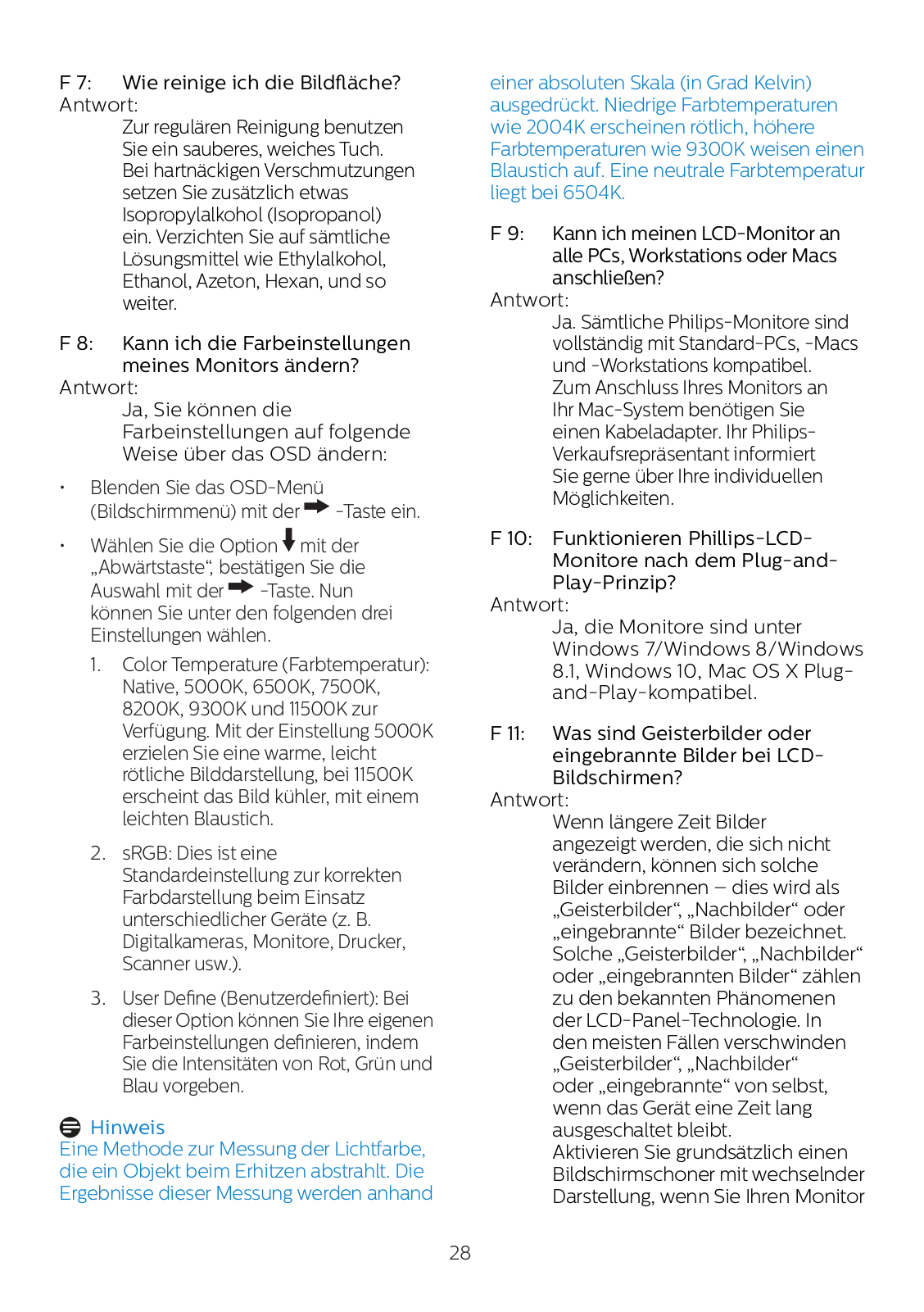 F 7: Wie reinige ich die Bildfläche?
Antwort:
Zur regulären Reinigung benutzen Sie ein sauberes, weiches Tuch. Bei hartnäckigen Verschmutzungen setzen Sie zusätzlich etwas Isopropylalkohol (Isopropanol) ein. Verzichten Sie auf sämtliche Lösungsmittel wie Ethylalkohol, Ethanol, Azeton, Hexan, und so weiter.

F 8: Kann ich die Farbeinstellungen meines Monitors ändern?
Antwort:
Ja, Sie können die Farbeinstellungen auf folgende Weise über das OSD ändern:

• Blenden Sie das OSD-Menü (Bildschirmmenü) mit der -Taste ein.

• Wählen Sie die Option mit der „Abwärtstaste“, bestätigen Sie die Auswahl mit der -Taste. Nun können Sie unter den folgenden drei Einstellungen wählen.

1. Color Temperature (Farbtemperatur): Native, 5000K, 6500K, 7500K, 8200K, 9300K und 11500K zur Verfügung. Mit der Einstellung 5000K erzielen Sie eine warme, leicht rötliche Bilddarstellung, bei 11500K erscheint das Bild kühler, mit einem leichten Blaustich.

2. sRGB: Dies ist eine Standardeinstellung zur korrekten Farbdarstellung beim Einsatz unterschiedlicher Geräte (z. B. Digitalkameras, Monitore, Drucker, Scanner usw.).

3. User Define (Benutzerdefiniert): Bei dieser Option können Sie Ihre eigenen Farbeinstellungen definieren, indem Sie die Intensitäten von Rot, Grün und Blau vorgeben.

Hinweis
Eine Methode zur Messung der Lichtfarbe, die ein Objekt beim Erhitzen abstrahlt. Die Ergebnisse dieser Messung werden anhand einer absoluten Skala (in Grad Kelvin) ausgedrückt. Niedrige Farbtemperaturen wie 2004K erscheinen rötlich, höhere Farbtemperaturen wie 9300K weisen einen Blaustich auf. Eine neutrale Farbtemperatur liegt bei 6504K.

F 9: Kann ich meinen LCD-Monitor an alle PCs, Workstations oder Macs anschließen?
Antwort:
Ja. Sämtliche Philips-Monitore sind vollständig mit Standard-PCs, -Macs und -Workstations kompatibel. Zum Anschluss Ihres Monitors an Ihr Mac-System benötigen Sie einen Kabeladapter. Ihr Philips-Verkaufsrepräsentant informiert Sie gerne über Ihre individuellen Möglichkeiten.

F 10: Funktionieren Phillips-LCD-Monitore nach dem Plug-and-Play-Prinzip?
Antwort:
Ja, die Monitore sind unter Windows 7/Windows 8/Windows 8.1, Windows 10, Mac OS X Plug-and-Play-kompatibel.

F 11: Was sind Geisterbilder oder eingebrannte Bilder bei LCD-Bildschirmen?
Antwort:
Wenn längere Zeit Bilder angezeigt werden, die sich nicht verändern, können sich solche Bilder einbrennen – dies wird als „Geisterbilder“, „Nachbilder“ oder „eingebrannte“ Bilder bezeichnet. Solche „Geisterbilder“, „Nachbilder“ oder „eingebrannten Bilder“ zählen zu den bekannten Phänomenen der LCD-Panel-Technologie. In den meisten Fällen verschwinden „Geisterbilder“, „Nachbilder“ oder „eingebrannte“ von selbst, wenn das Gerät eine Zeit lang ausgeschaltet bleibt.
Aktivieren Sie grundsätzlich einen Bildschirmschoner mit wechselnder Darstellung, wenn Sie Ihren Monitor

28